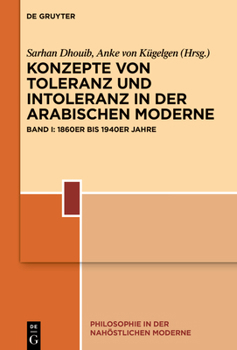 DE GRUYTER

Sarhan Dhouib, Anke von Kügelgen (Hrsg.)

KONZEPTE VON TOLERANZ UND INTOLERANZ IN DER ARABISCHEN MODERNE

BAND I: 1860ER BIS 1940ER JAHRE

DE G

PHILOSOPHIE IN DER NAHÖSTLICHEN MODERNE